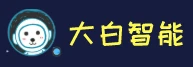 大白智能